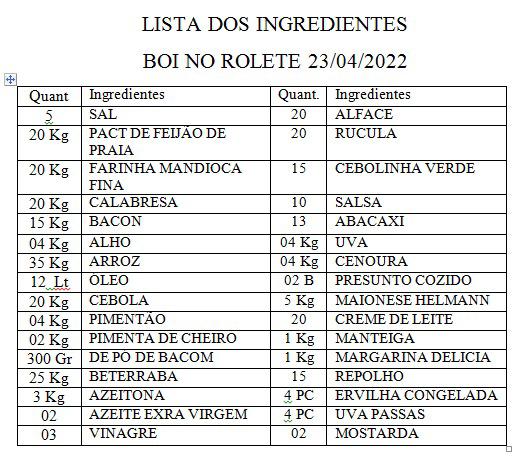 LISTA DOS INGREDIENTES

BOI NO ROLETE 23/04/2022

| Quant | Ingredientes | Quant. | Ingredientes |
|---|---|---|---|
| 5 | SAL | 20 | ALFACE |
| 20 Kg | PACT DE FEIJÃO DE PRAIA | 20 | RUCULA |
| 20 Kg | FARINHA MANDIOCA FINA | 15 | CEBOLINHA VERDE |
| 20 Kg | CALABRESA | 10 | SALSA |
| 15 Kg | BACON | 13 | ABACAXI |
| 04 Kg | ALHO | 04 Kg | UVA |
| 35 Kg | ARROZ | 04 Kg | CENOURA |
| 12 Lt | OLEO | 02 B | PRESUNTO COZIDO |
| 20 Kg | CEBOLA | 5 Kg | MAIONESE HELMANN |
| 04 Kg | PIMENTÃO | 20 | CREME DE LEITE |
| 02 Kg | PIMENTA DE CHEIRO | 1 Kg | MANTEIGA |
| 300 Gr | DE PO DE BACOM | 1 Kg | MARGARINA DELICIA |
| 25 Kg | BETERRABA | 15 | REPOLHO |
| 3 Kg | AZEITONA | 4 PC | ERVILHA CONGELADA |
| 02 | AZEITE EXRA VIRGEM | 4 PC | UVA PASSAS |
| 03 | VINAGRE | 02 | MOSTARDA |